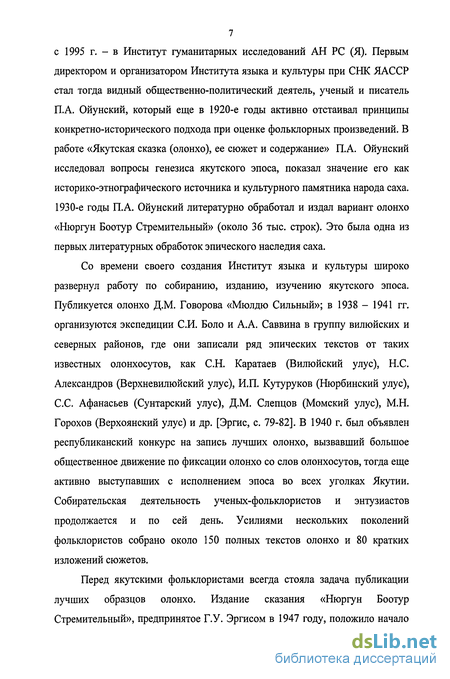 7

с 1995 г. – в Институт гуманитарных исследований АН РС (Я). Первым директором и организатором Института языка и культуры при СНК ЯАССР стал тогда видный общественно-политический деятель, ученый и писатель П.А. Ойунский, который еще в 1920-е годы активно отстаивал принципы конкретно-исторического подхода при оценке фольклорных произведений. В работе «Якутская сказка (олонхо), ее сюжет и содержание» П.А. Ойунский исследовал вопросы генезиса якутского эпоса, показал значение его как историко-этнографического источника и культурного памятника народа саха. 1930-е годы П.А. Ойунский литературно обработал и издал вариант олонхо «Нюргун Боотур Стремительный» (около 36 тыс. строк). Это была одна из первых литературных обработок эпического наследия саха.

Со времени своего создания Институт языка и культуры широко развернул работу по собиранию, изданию, изучению якутского эпоса. Публикуется олонхо Д.М. Говорова «Мюлдю Сильный»; в 1938 – 1941 гг. организуются экспедиции С.И. Боло и А.А. Саввина в группу вилюйских и северных районов, где они записали ряд эпических текстов от таких известных олонхосутов, как С.Н. Каратаев (Вилюйский улус), Н.С. Александров (Верхневилюйский улус), И.П. Кутуруков (Нюрбинский улус), С.С. Афанасьев (Сунтарский улус), Д.М. Слепцов (Момский улус), М.Н. Горохов (Верхоянский улус) и др. [Эргис, с. 79-82]. В 1940 г. был объявлен республиканский конкурс на запись лучших олонхо, вызвавший большое общественное движение по фиксации олонхо со слов олонхосутов, тогда еще активно выступавших с исполнением эпоса во всех уголках Якутии. Собирательская деятельность ученых-фольклористов и энтузиастов продолжается и по сей день. Усилиями нескольких поколений фольклористов собрано около 150 полных текстов олонхо и 80 кратких изложений сюжетов.

Перед якутскими фольклористами всегда стояла задача публикации лучших образцов олонхо. Издание сказания «Нюргун Боотур Стремительный», предпринятое Г.У. Эргисом в 1947 году, положило начало

dsLib.net
библиотека диссертаций